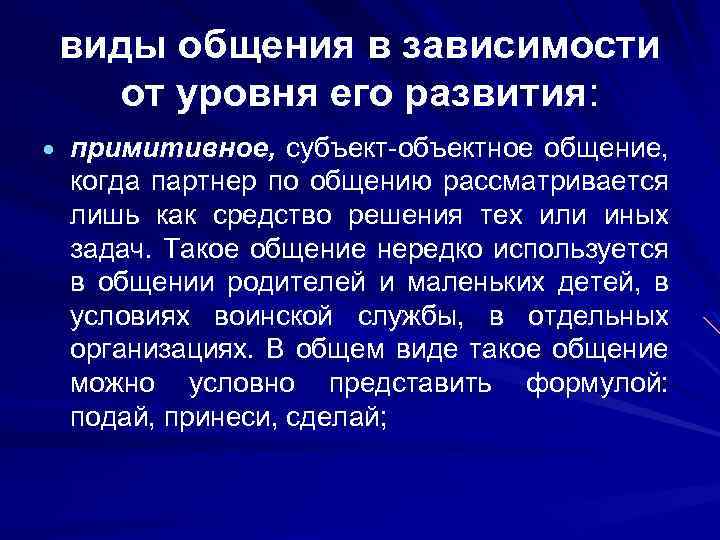 виды общения в зависимости от уровня его развития:

• примитивное, субъект-объектное общение, когда партнер по общению рассматривается лишь как средство решения тех или иных задач. Такое общение нередко используется в общении родителей и маленьких детей, в условиях воинской службы, в отдельных организациях. В общем виде такое общение можно условно представить формулой: подай, принеси, сделай;